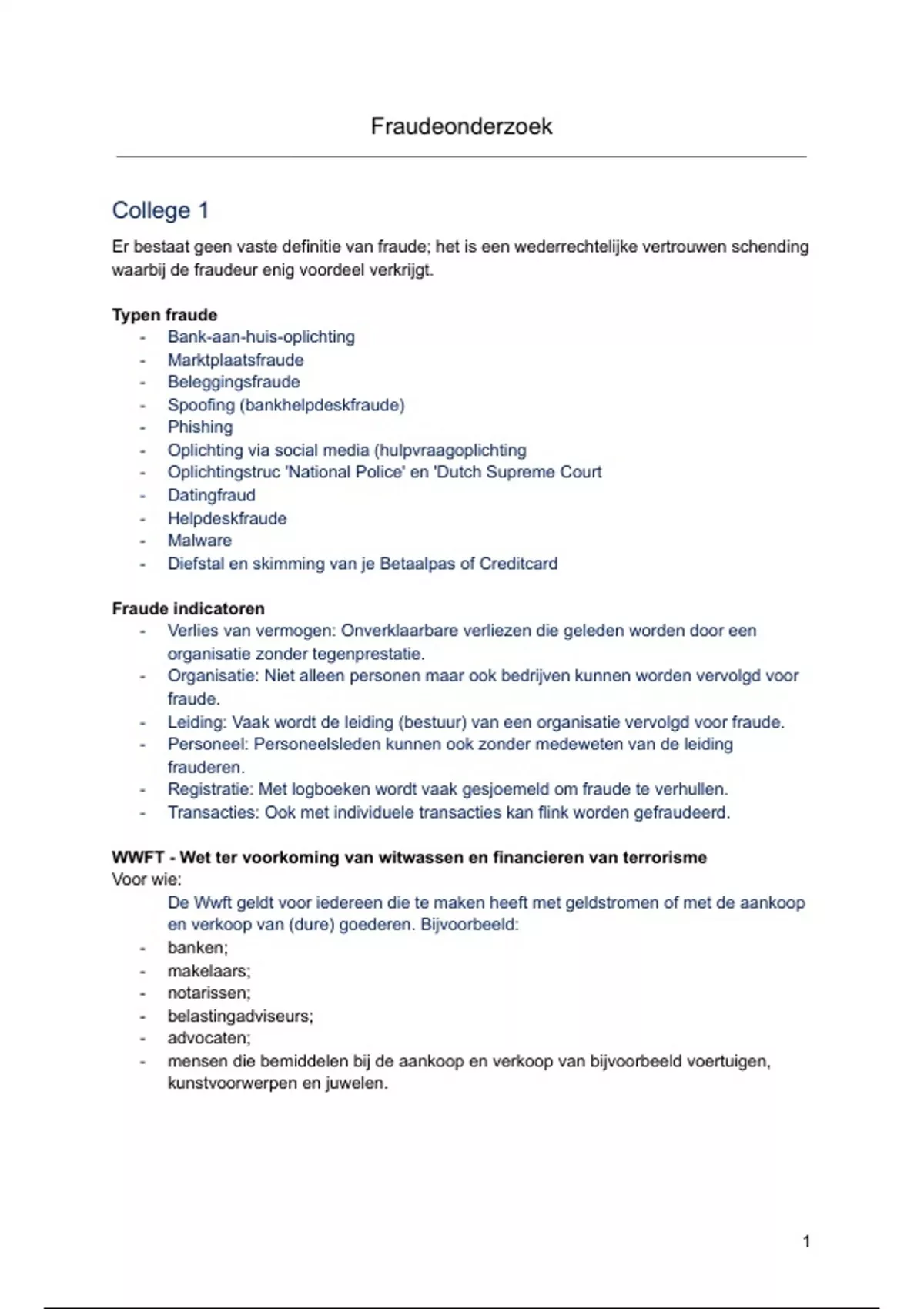 Fraudeonderzoek

College 1

Er bestaat geen vaste definitie van fraude; het is een wederrechtelijke vertrouwen schending waarbij de fraudeur enig voordeel verkrijgt.

Typen fraude
- Bank-aan-huis-oplichting
- Marktplaatsfraude
- Beleggingsfraude
- Spoofing (bankhelpdeskfraude)
- Phishing
- Oplichting via social media (hulpvraagoplichting
- Oplichtingstruc 'National Police' en 'Dutch Supreme Court
- Datingfraud
- Helpdeskfraude
- Malware
- Diefstal en skimming van je Betaalpas of Creditcard

Fraude indicatoren
- Verlies van vermogen: Onverklaarbare verliezen die geleden worden door een organisatie zonder tegenprestatie.
- Organisatie: Niet alleen personen maar ook bedrijven kunnen worden vervolgd voor fraude.
- Leiding: Vaak wordt de leiding (bestuur) van een organisatie vervolgd voor fraude.
- Personeel: Personeelsleden kunnen ook zonder medeweten van de leiding frauderen.
- Registratie: Met logboeken wordt vaak gesjoemeld om fraude te verhullen.
- Transacties: Ook met individuele transacties kan flink worden gefraudeerd.

WWFT - Wet ter voorkoming van witwassen en financieren van terrorisme
Voor wie:
De Wwft geldt voor iedereen die te maken heeft met geldstromen of met de aankoop en verkoop van (dure) goederen. Bijvoorbeeld:
- banken;
- makelaars;
- notarissen;
- belastingadviseurs;
- advocaten;
- mensen die bemiddelen bij de aankoop en verkoop van bijvoorbeeld voertuigen, kunstvoorwerpen en juwelen.

1